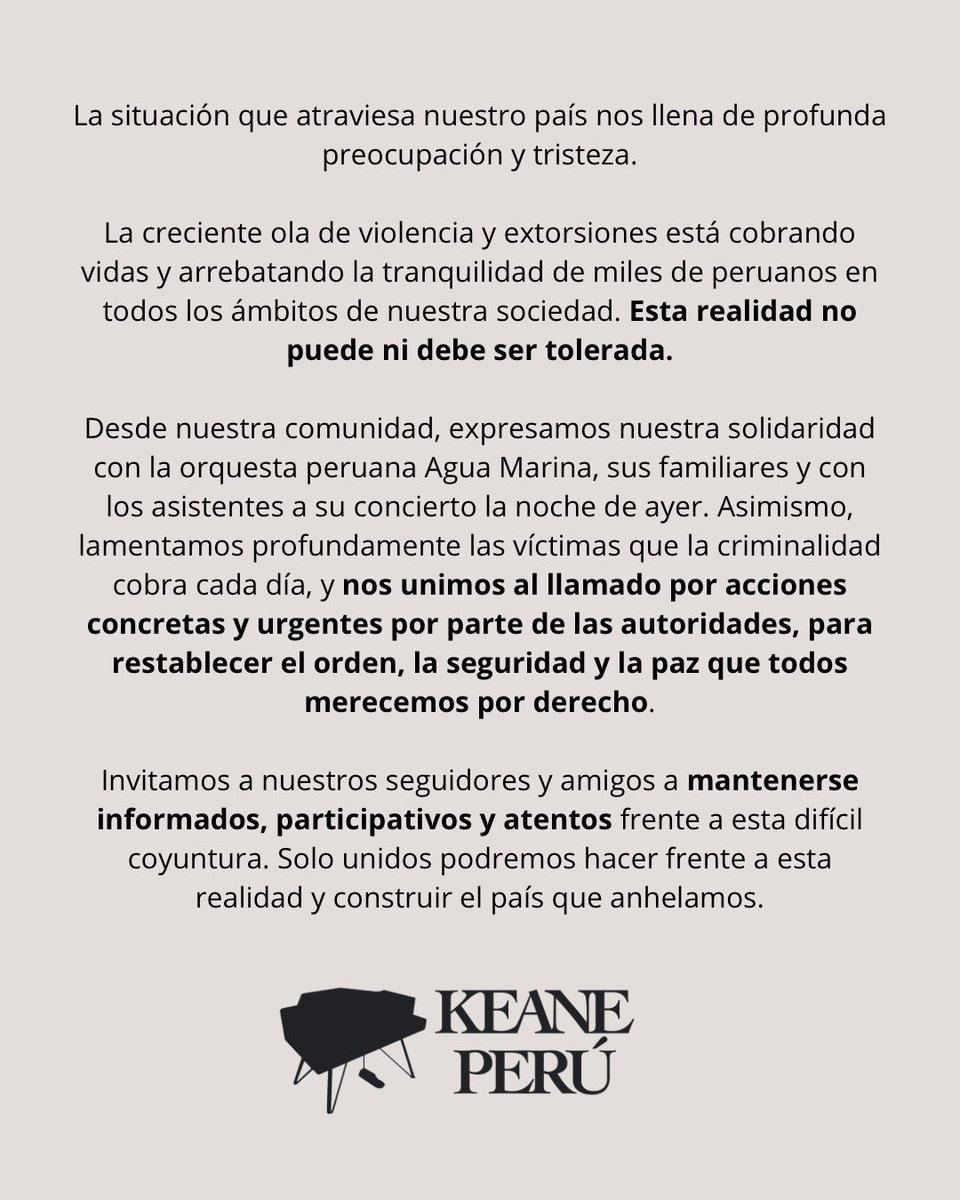 La situación que atraviesa nuestro país nos llena de profunda preocupación y tristeza.

La creciente ola de violencia y extorsiones está cobrando vidas y arrebatando la tranquilidad de miles de peruanos en todos los ámbitos de nuestra sociedad. Esta realidad no puede ni debe ser tolerada.

Desde nuestra comunidad, expresamos nuestra solidaridad con la orquesta peruana Agua Marina, sus familiares y con los asistentes a su concierto la noche de ayer. Asimismo, lamentamos profundamente las víctimas que la criminalidad cobra cada día, y nos unimos al llamado por acciones concretas y urgentes por parte de las autoridades, para restablecer el orden, la seguridad y la paz que todos merecemos por derecho.

Invitamos a nuestros seguidores y amigos a mantenerse informados, participativos y atentos frente a esta difícil coyuntura. Solo unidos podremos hacer frente a esta realidad y construir el país que anhelamos.

KEANE
PERÚ